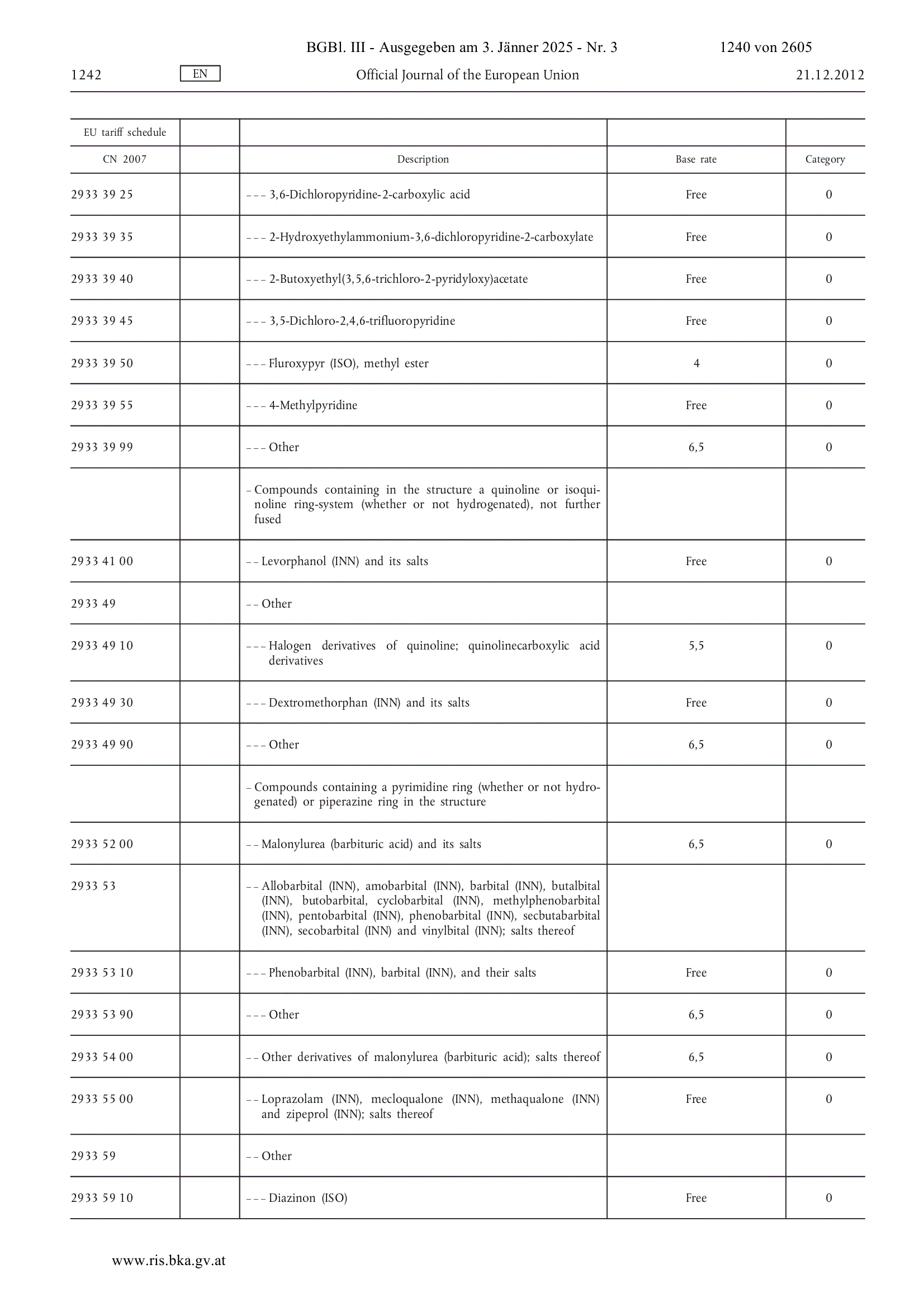 BGBl. III - Ausgegeben am 3. Jänner 2025 - Nr. 3 1240 von 2605

1242 EN Official Journal of the European Union 21.12.2012

| EU tariff schedule | | | | |
|---|---|---|---|---|
| CN 2007 | | Description | Base rate | Category |
| 2933 39 25 | | – – – 3,6-Dichloropyridine-2-carboxylic acid | Free | 0 |
| 2933 39 35 | | – – – 2-Hydroxyethylammonium-3,6-dichloropyridine-2-carboxylate | Free | 0 |
| 2933 39 40 | | – – – 2-Butoxyethyl(3,5,6-trichloro-2-pyridyloxy)acetate | Free | 0 |
| 2933 39 45 | | – – – 3,5-Dichloro-2,4,6-trifluoropyridine | Free | 0 |
| 2933 39 50 | | – – – Fluroxypyr (ISO), methyl ester | 4 | 0 |
| 2933 39 55 | | – – – 4-Methylpyridine | Free | 0 |
| 2933 39 99 | | – – – Other | 6,5 | 0 |
| | | – Compounds containing in the structure a quinoline or isoquinoline ring-system (whether or not hydrogenated), not further fused | | |
| 2933 41 00 | | – – Levorphanol (INN) and its salts | Free | 0 |
| 2933 49 | | – – Other | | |
| 2933 49 10 | | – – – Halogen derivatives of quinoline; quinolinecarboxylic acid derivatives | 5,5 | 0 |
| 2933 49 30 | | – – – Dextromethorphan (INN) and its salts | Free | 0 |
| 2933 49 90 | | – – – Other | 6,5 | 0 |
| | | – Compounds containing a pyrimidine ring (whether or not hydrogenated) or piperazine ring in the structure | | |
| 2933 52 00 | | – – Malonylurea (barbituric acid) and its salts | 6,5 | 0 |
| 2933 53 | | – – Allobarbital (INN), amobarbital (INN), barbital (INN), butalbital (INN), butobarbital, cyclobarbital (INN), methylphenobarbital (INN), pentobarbital (INN), phenobarbital (INN), secbutabarbital (INN), secobarbital (INN) and vinylbital (INN); salts thereof | | |
| 2933 53 10 | | – – – Phenobarbital (INN), barbital (INN), and their salts | Free | 0 |
| 2933 53 90 | | – – – Other | 6,5 | 0 |
| 2933 54 00 | | – – Other derivatives of malonylurea (barbituric acid); salts thereof | 6,5 | 0 |
| 2933 55 00 | | – – Loprazolam (INN), mecloqualone (INN), methaqualone (INN) and zipeprol (INN); salts thereof | Free | 0 |
| 2933 59 | | – – Other | | |
| 2933 59 10 | | – – – Diazinon (ISO) | Free | 0 |

www.ris.bka.gv.at